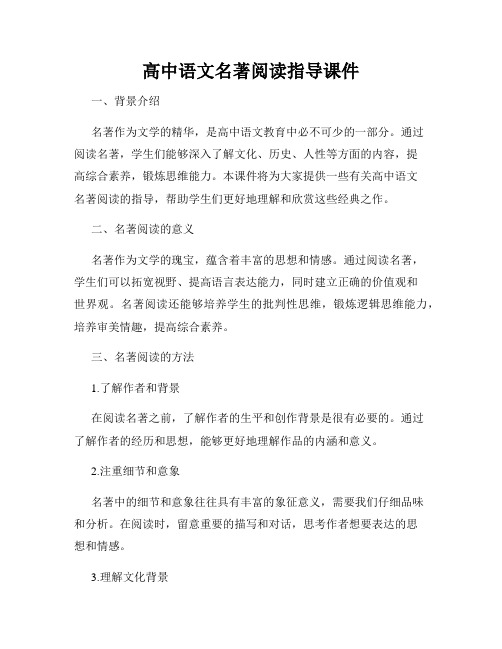 高中语文名著阅读指导课件

一、背景介绍

名著作为文学的精华，是高中语文教育中必不可少的一部分。通过阅读名著，学生们能够深入了解文化、历史、人性等方面的内容，提高综合素养，锻炼思维能力。本课件将为大家提供一些有关高中语文名著阅读的指导，帮助学生们更好地理解和欣赏这些经典之作。

二、名著阅读的意义

名著作为文学的瑰宝，蕴含着丰富的思想和情感。通过阅读名著，学生们可以拓宽视野、提高语言表达能力，同时建立正确的价值观和世界观。名著阅读还能够培养学生的批判性思维，锻炼逻辑思维能力，培养审美情趣，提高综合素养。

三、名著阅读的方法

1.了解作者和背景

在阅读名著之前，了解作者的生平和创作背景是很有必要的。通过了解作者的经历和思想，能够更好地理解作品的内涵和意义。

2.注重细节和意象

名著中的细节和意象往往具有丰富的象征意义，需要我们仔细品味和分析。在阅读时，留意重要的描写和对话，思考作者想要表达的思想和情感。

3.理解文化背景